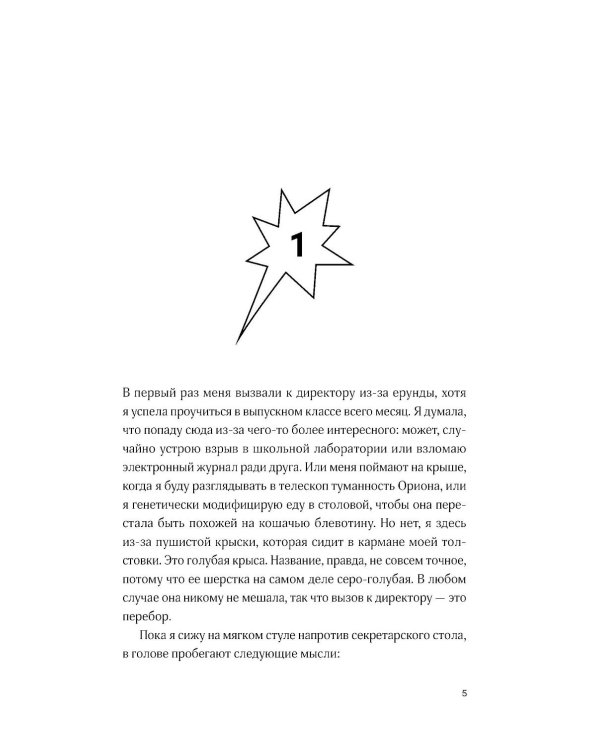 1

В первый раз меня вызвали к директору из-за ерунды, хотя я успела проучиться в выпускном классе всего месяц. Я думала, что попаду сюда из-за чего-то более интересного: может, случайно устрою взрыв в школьной лаборатории или взломаю электронный журнал ради друга. Или меня поймают на крыше, когда я буду разглядывать в телескоп туманность Ориона, или я генетически модифицирую еду в столовой, чтобы она перестала быть похожей на кошачью блевотину. Но нет, я здесь из-за пушистой крыски, которая сидит в кармане моей толстовки. Это голубая крыса. Название, правда, не совсем точное, потому что ее шерстка на самом деле серо-голубая. В любом случае она никому не мешала, так что вызов к директору — это перебор.

Пока я сижу на мягком стуле напротив секретарского стола, в голове пробегают следующие мысли:

5